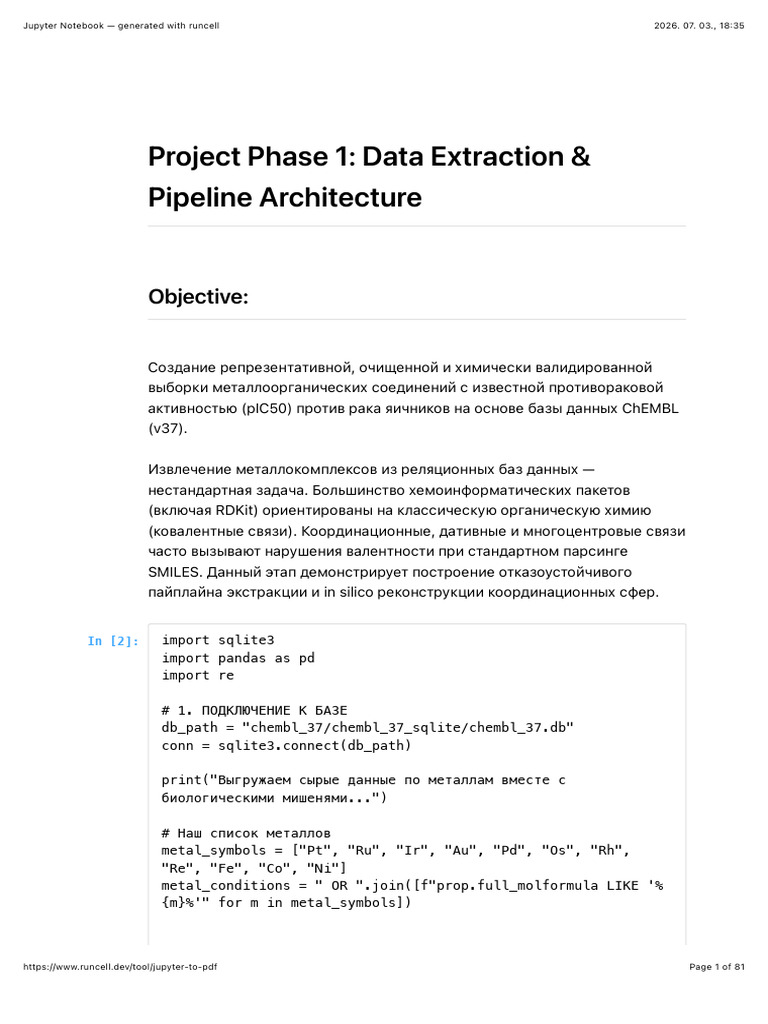 Jupyter Notebook — generated with runcell

2026. 07. 03., 18:35

Project Phase 1: Data Extraction & Pipeline Architecture

Objective:

Создание репрезентативной, очищенной и химически валидированной выборки металлоорганических соединений с известной противораковой активностью (pIC50) против рака яичников на основе базы данных ChEMBL (v37).

Извлечение металлокомплексов из реляционных баз данных — нестандартная задача. Большинство хемоинформатических пакетов (включая RDKit) ориентированы на классическую органическую химию (ковалентные связи). Координационные, дативные и многоцентровые связи часто вызывают нарушения валентности при стандартном парсинге SMILES. Данный этап демонстрирует построение отказоустойчивого пайплайна экстракции и in silico реконструкции координационных сфер.

In [2]:
import sqlite3
import pandas as pd
import re

# 1. ПОДКЛЮЧЕНИЕ К БАЗЕ
db_path = "chembl_37/chembl_37_sqlite/chembl_37.db"
conn = sqlite3.connect(db_path)

print("Выгружаем сырые данные по металлам вместе с биологическими мишенями...")

# Наш список металлов
metal_symbols = ["Pt", "Ru", "Ir", "Au", "Pd", "Os", "Rh", "Re", "Fe", "Co", "Ni"]
metal_conditions = " OR ".join([f"prop.full_molformula LIKE '%{m}%'" for m in metal_symbols])

https://www.runcell.dev/tool/jupyter-to-pdf

Page 1 of 81